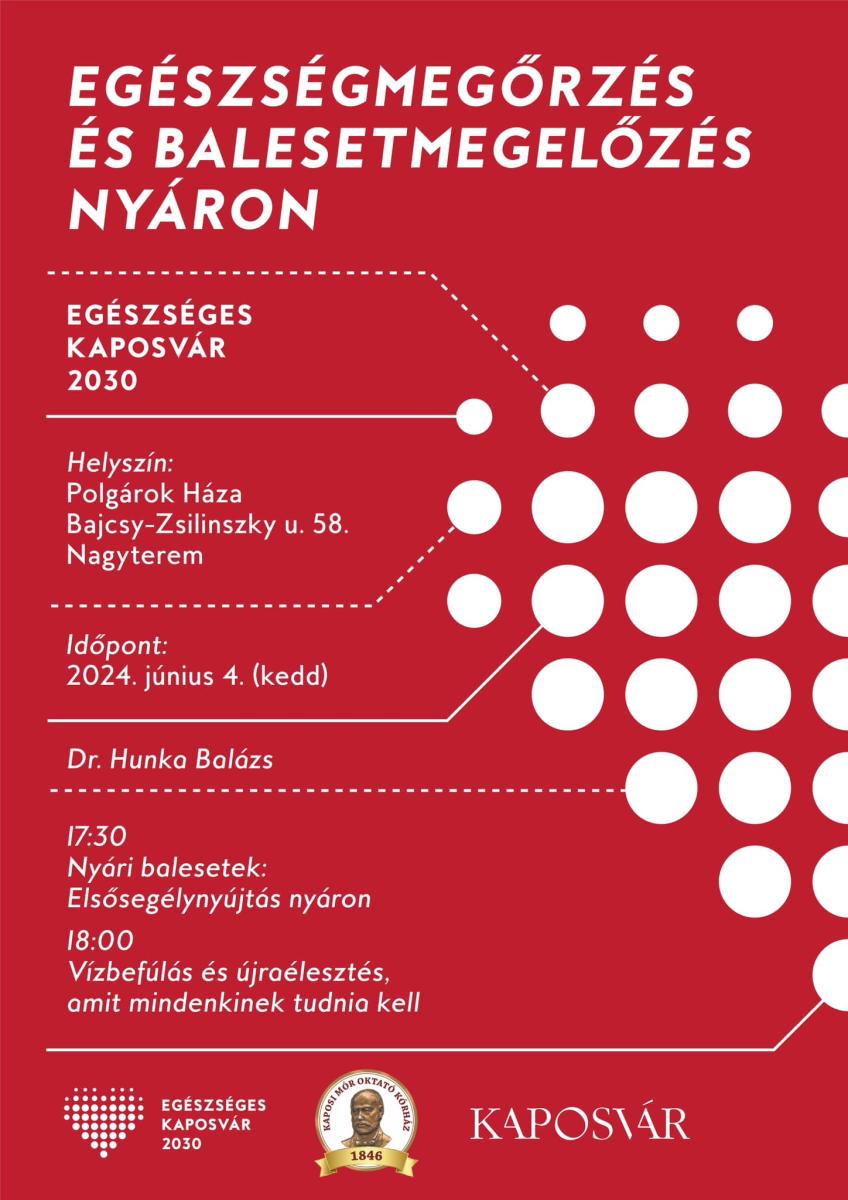 EGÉSZSÉGMEGŐRZÉS ÉS BALESETMEGELŐZÉS NYÁRON

EGÉSZSÉGES KAPOSVÁR 2030

Helyszín:
Polgárok Háza
Bajcsy-Zsilinszky u. 58.
Nagyterem

Időpont:
2024. június 4. (kedd)

Dr. Hunka Balázs

17:30
Nyári balesetek:
Elsősegélynyújtás nyáron

18:00
Vízbefúlás és újraélesztés, amit mindenkinek tudnia kell

EGÉSZSÉGES KAPOSVÁR 2030

KAPOSI MÓR OKTATÓ KÓRHÁZ
1846

KAPOSVÁR